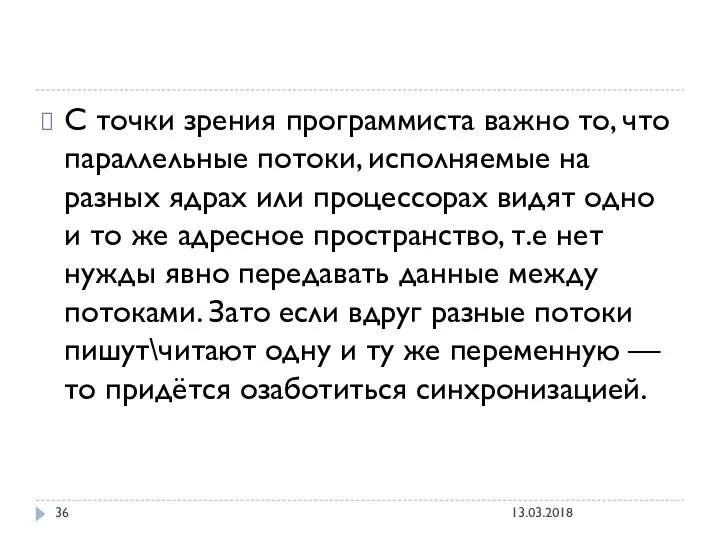 С точки зрения программиста важно то, что параллельные потоки, исполняемые на разных ядрах или процессорах видят одно и то же адресное пространство, т.е нет нужды явно передавать данные между потоками. Зато если вдруг разные потоки пишут\читают одну и ту же переменную — то придётся озаботиться синхронизацией.

36

13.03.2018